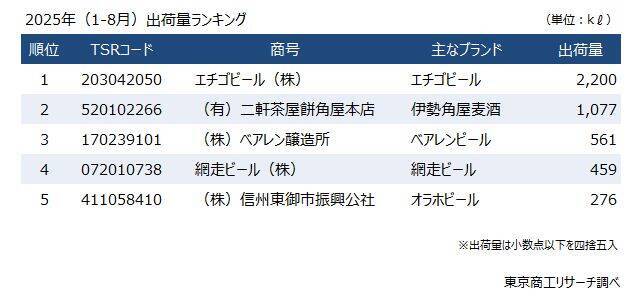 2025年（1-8月）出荷量ランキング

（単位：kℓ）

| 順位 | TSRコード | 商号 | 主なブランド | 出荷量 |
|---|---|---|---|---|
| 1 | 203042050 | エチゴビール（株） | エチゴビール | 2,200 |
| 2 | 520102266 | （有）二軒茶屋餅角屋本店 | 伊勢角屋麦酒 | 1,077 |
| 3 | 170239101 | （株）ベアレン醸造所 | ベアレンビール | 561 |
| 4 | 072010738 | 網走ビール（株） | 網走ビール | 459 |
| 5 | 411058410 | （株）信州東御市振興公社 | オラホビール | 276 |

※出荷量は小数点以下を四捨五入

東京商工リサーチ調べ